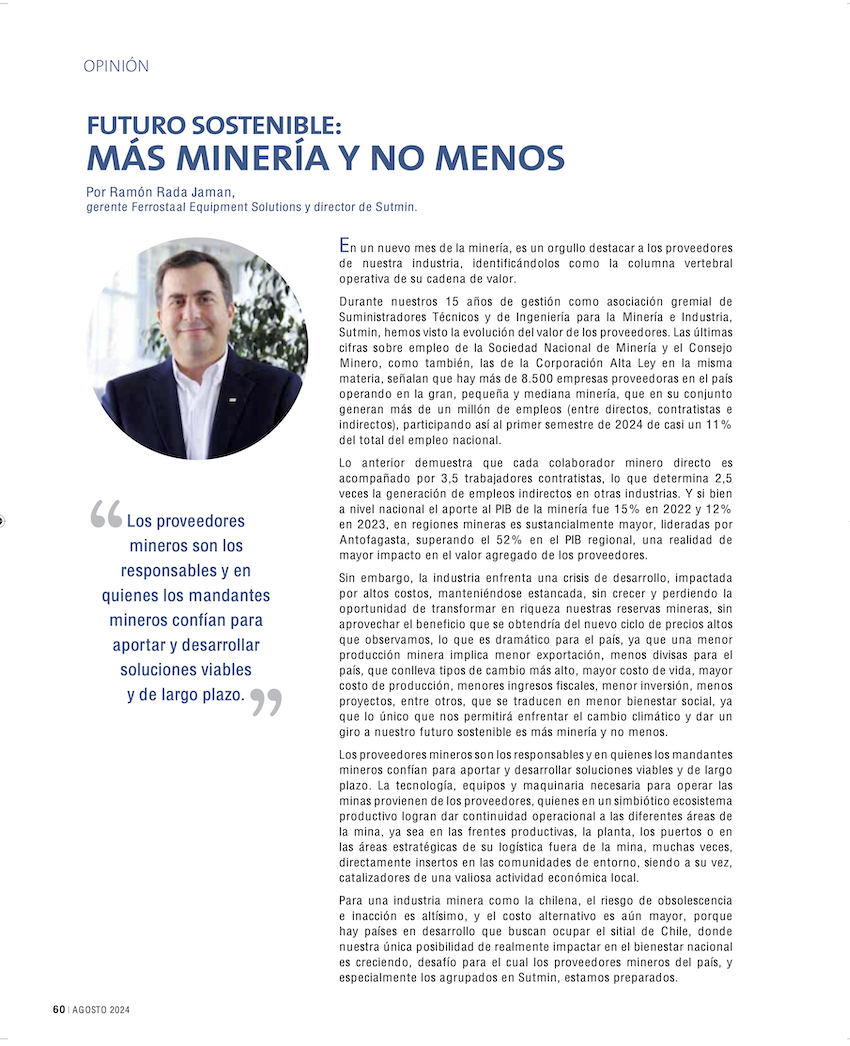 OPINIÓN

FUTURO SOSTENIBLE:
MÁS MINERÍA Y NO MENOS

Por Ramón Rada Jaman,
gerente Ferrostaal Equipment Solutions y director de Sutmin.

“Los proveedores mineros son los responsables y en quienes los mandantes mineros confían para aportar y desarrollar soluciones viables y de largo plazo.”

En un nuevo mes de la minería, es un orgullo destacar a los proveedores de nuestra industria, identificándolos como la columna vertebral operativa de su cadena de valor.

Durante nuestros 15 años de gestión como asociación gremial de Suministradores Técnicos y de Ingeniería para la Minería e Industria, Sutmin, hemos visto la evolución del valor de los proveedores. Las últimas cifras sobre empleo de la Sociedad Nacional de Minería y el Consejo Minero, como también, las de la Corporación Alta Ley en la misma materia, señalan que hay más de 8.500 empresas proveedoras en el país operando en la gran, pequeña y mediana minería, que en su conjunto generan más de un millón de empleos (entre directos, contratistas e indirectos), participando así al primer semestre de 2024 de casi un 11% del total del empleo nacional.

Lo anterior demuestra que cada colaborador minero directo es acompañado por 3,5 trabajadores contratistas, lo que determina 2,5 veces la generación de empleos indirectos en otras industrias. Y si bien a nivel nacional el aporte al PIB de la minería fue 15% en 2022 y 12% en 2023, en regiones mineras es sustancialmente mayor, lideradas por Antofagasta, superando el 52% en el PIB regional, una realidad de mayor impacto en el valor agregado de los proveedores.

Sin embargo, la industria enfrenta una crisis de desarrollo, impactada por altos costos, manteniéndose estancada, sin crecer y perdiendo la oportunidad de transformar en riqueza nuestras reservas mineras, sin aprovechar el beneficio que se obtendría del nuevo ciclo de precios altos que observamos, lo que es dramático para el país, ya que una menor producción minera implica menor exportación, menos divisas para el país, que conlleva tipos de cambio más alto, mayor costo de vida, mayor costo de producción, menores ingresos fiscales, menor inversión, menos proyectos, entre otros, que se traducen en menor bienestar social, ya que lo único que nos permitirá enfrentar el cambio climático y dar un giro a nuestro futuro sostenible es más minería y no menos.

Los proveedores mineros son los responsables y en quienes los mandantes mineros confían para aportar y desarrollar soluciones viables y de largo plazo. La tecnología, equipos y maquinaria necesaria para operar las minas provienen de los proveedores, quienes en un simbiótico ecosistema productivo logran dar continuidad operacional a las diferentes áreas de la mina, ya sea en las frentes productivas, la planta, los puertos o en las áreas estratégicas de su logística fuera de la mina, muchas veces, directamente insertos en las comunidades de entorno, siendo a su vez, catalizadores de una valiosa actividad económica local.

Para una industria minera como la chilena, el riesgo de obsolescencia e inacción es altísimo, y el costo alternativo es aún mayor, porque hay países en desarrollo que buscan ocupar el sitial de Chile, donde nuestra única posibilidad de realmente impactar en el bienestar nacional es creciendo, desafío para el cual los proveedores mineros del país, y especialmente los agrupados en Sutmin, estamos preparados.

60 | AGOSTO 2024